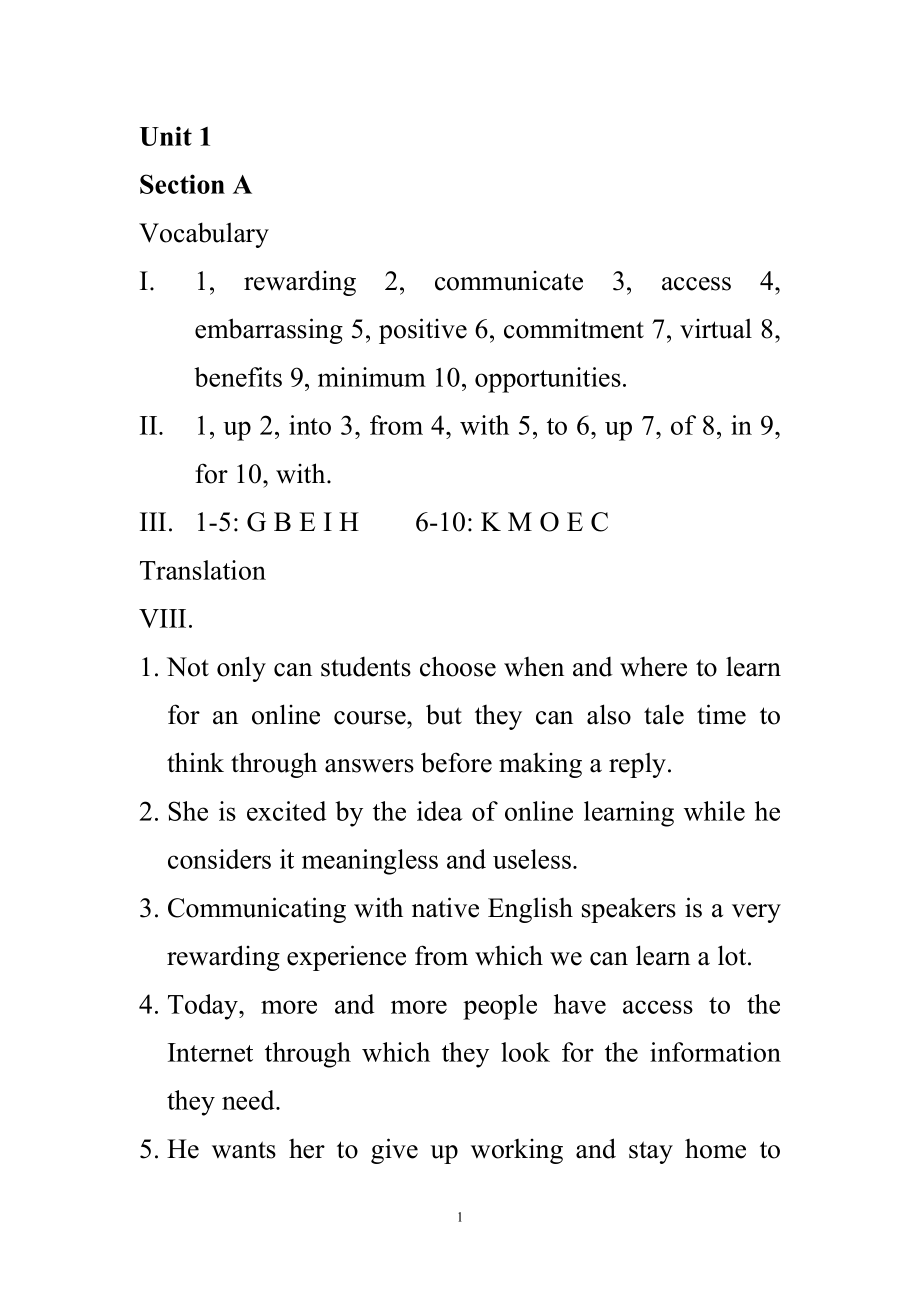 Unit 1

Section A

Vocabulary

I. 1, rewarding 2, communicate 3, access 4, embarrassing 5, positive 6, commitment 7, virtual 8, benefits 9, minimum 10, opportunities.

II. 1, up 2, into 3, from 4, with 5, to 6, up 7, of 8, in 9, for 10, with.

III. 1-5: G B E I H 6-10: K M O E C

Translation

VIII.

1. Not only can students choose when and where to learn for an online course, but they can also tale time to think through answers before making a reply.

2. She is excited by the idea of online learning while he considers it meaningless and useless.

3. Communicating with native English speakers is a very rewarding experience from which we can learn a lot.

4. Today, more and more people have access to the Internet through which they look for the information they need.

5. He wants her to give up working and stay home to

1